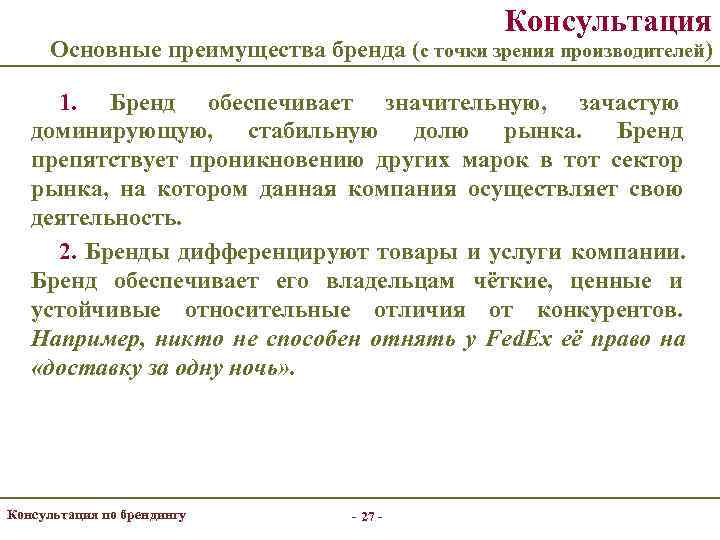 Консультация

Основные преимущества бренда (с точки зрения производителей)

1. Бренд обеспечивает значительную, зачастую доминирующую, стабильную долю рынка. Бренд препятствует проникновению других марок в тот сектор рынка, на котором данная компания осуществляет свою деятельность.

2. Бренды дифференцируют товары и услуги компании. Бренд обеспечивает его владельцам чёткие, ценные и устойчивые относительные отличия от конкурентов. Например, никто не способен отнять у FedEx её право на «доставку за одну ночь».

Консультация по брендингу

- 27 -